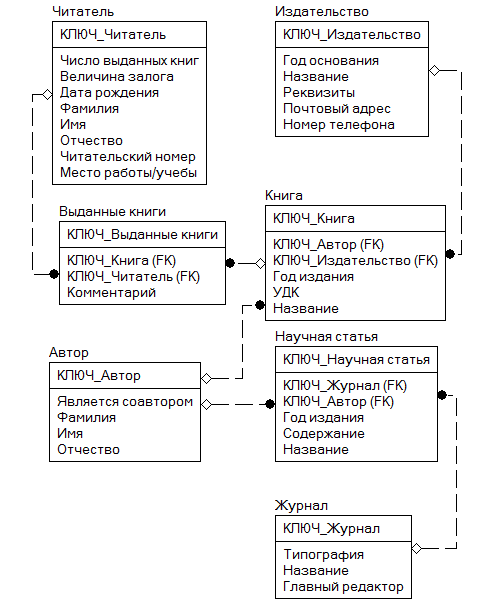 Читатель

КЛЮЧ_Читатель

Число выданных книг
Величина залога
Дата рождения
Фамилия
Имя
Отчество
Читательский номер
Место работы/учебы

Издательство

КЛЮЧ_Издательство

Год основания
Название
Реквизиты
Почтовый адрес
Номер телефона

Выданные книги

КЛЮЧ_Выданные книги

КЛЮЧ_Книга (FK)
КЛЮЧ_Читатель (FK)
Комментарий

Книга

КЛЮЧ_Книга

КЛЮЧ_Автор (FK)
КЛЮЧ_Издательство (FK)
Год издания
УДК
Название

Автор

КЛЮЧ_Автор

Является соавтором
Фамилия
Имя
Отчество

Научная статья

КЛЮЧ_Научная статья

КЛЮЧ_Журнал (FK)
КЛЮЧ_Автор (FK)
Год издания
Содержание
Название

Журнал

КЛЮЧ_Журнал

Типография
Название
Главный редактор